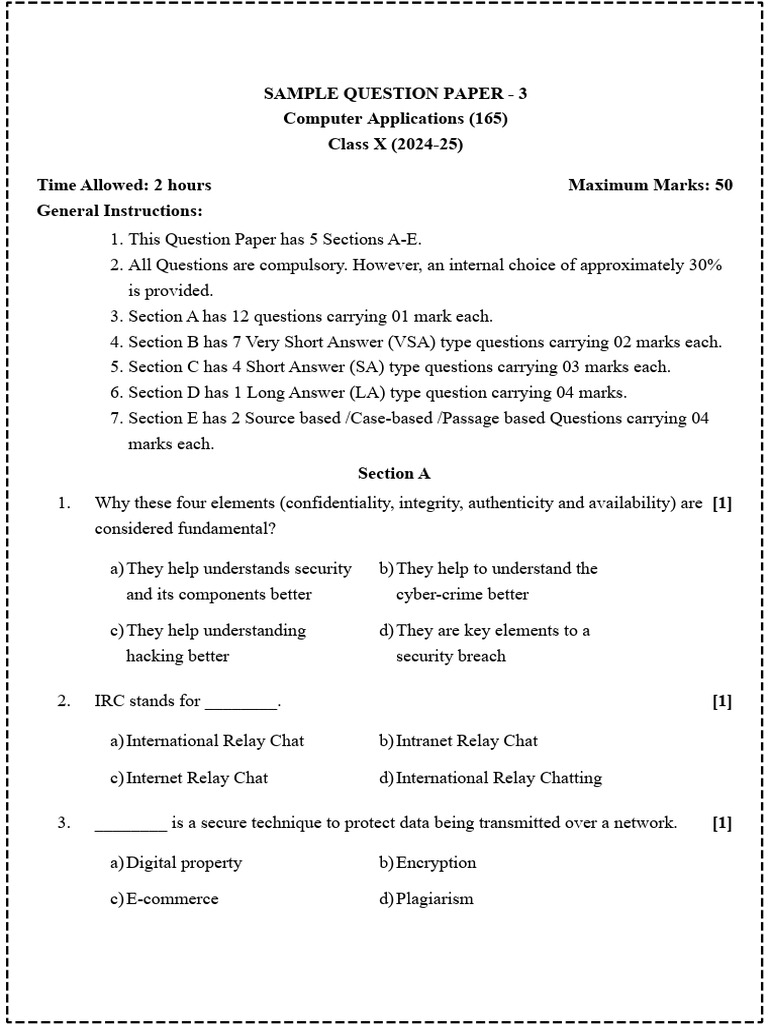 SAMPLE QUESTION PAPER - 3
Computer Applications (165)
Class X (2024-25)

Time Allowed: 2 hours
Maximum Marks: 50

General Instructions:

1. This Question Paper has 5 Sections A-E.
2. All Questions are compulsory. However, an internal choice of approximately 30% is provided.
3. Section A has 12 questions carrying 01 mark each.
4. Section B has 7 Very Short Answer (VSA) type questions carrying 02 marks each.
5. Section C has 4 Short Answer (SA) type questions carrying 03 marks each.
6. Section D has 1 Long Answer (LA) type question carrying 04 marks.
7. Section E has 2 Source based /Case-based /Passage based Questions carrying 04 marks each.

Section A

1. Why these four elements (confidentiality, integrity, authenticity and availability) are considered fundamental? [1]

a) They help understands security and its components better
b) They help to understand the cyber-crime better
c) They help understanding hacking better
d) They are key elements to a security breach

2. IRC stands for ________. [1]

a) International Relay Chat
b) Intranet Relay Chat
c) Internet Relay Chat
d) International Relay Chatting

3. ________ is a secure technique to protect data being transmitted over a network. [1]

a) Digital property
b) Encryption
c) E-commerce
d) Plagiarism